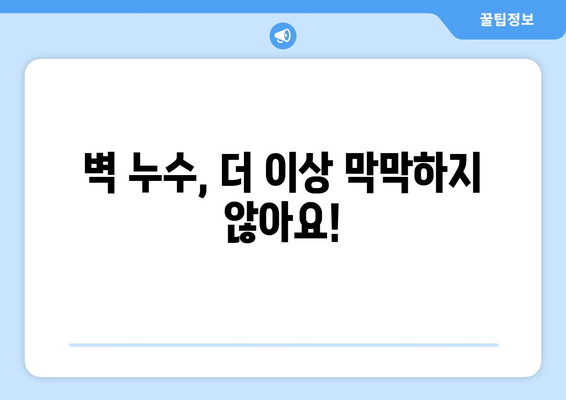 꿀팁정보

벽 누수, 더 이상 막막하지 않아요!